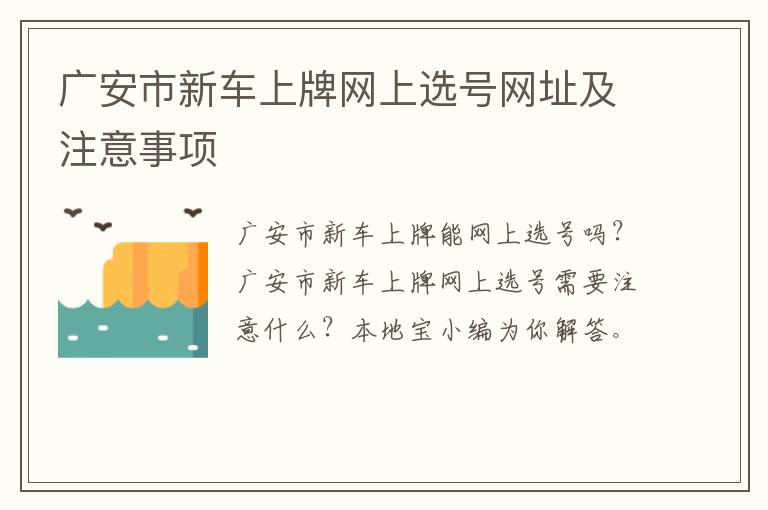 广安市新车上牌网上选号网址及注意事项

广安市新车上牌能网上选号吗？广安市新车上牌网上选号需要注意什么？本地宝小编为你解答。